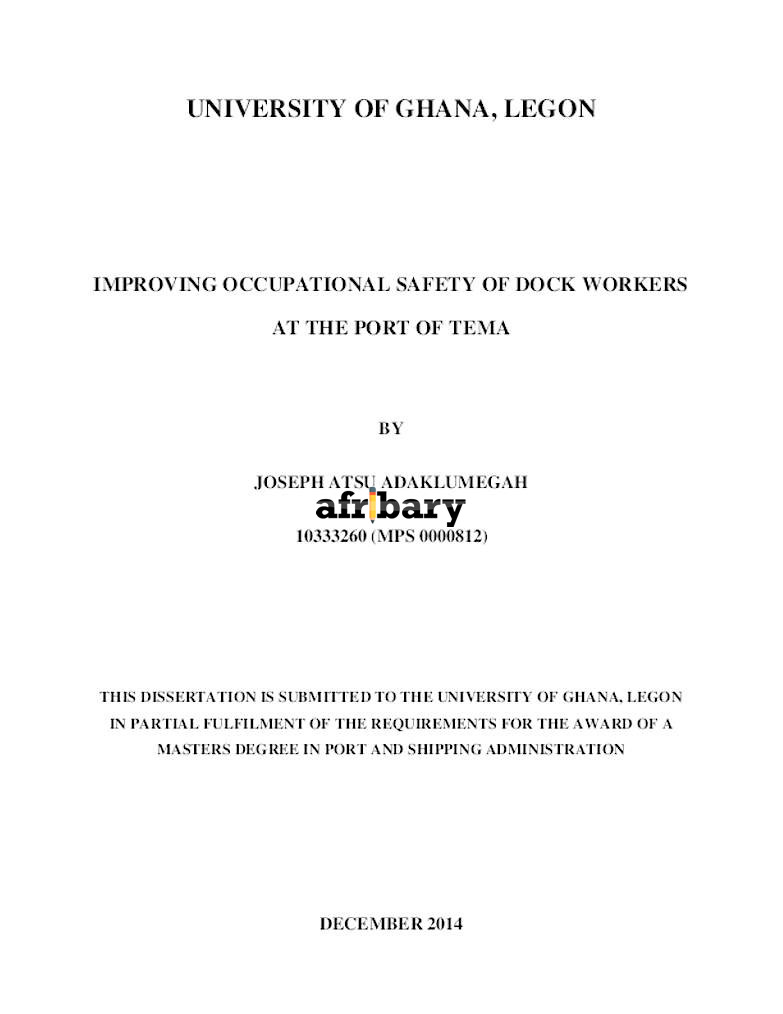 UNIVERSITY OF GHANA, LEGON

IMPROVING OCCUPATIONAL SAFETY OF DOCK WORKERS AT THE PORT OF TEMA

BY

JOSEPH ATSU ADAKLUMEGAH

afribary

10333260 (MPS 0000812)

THIS DISSERTATION IS SUBMITTED TO THE UNIVERSITY OF GHANA, LEGON IN PARTIAL FULFILMENT OF THE REQUIREMENTS FOR THE AWARD OF A MASTERS DEGREE IN PORT AND SHIPPING ADMINISTRATION

DECEMBER 2014